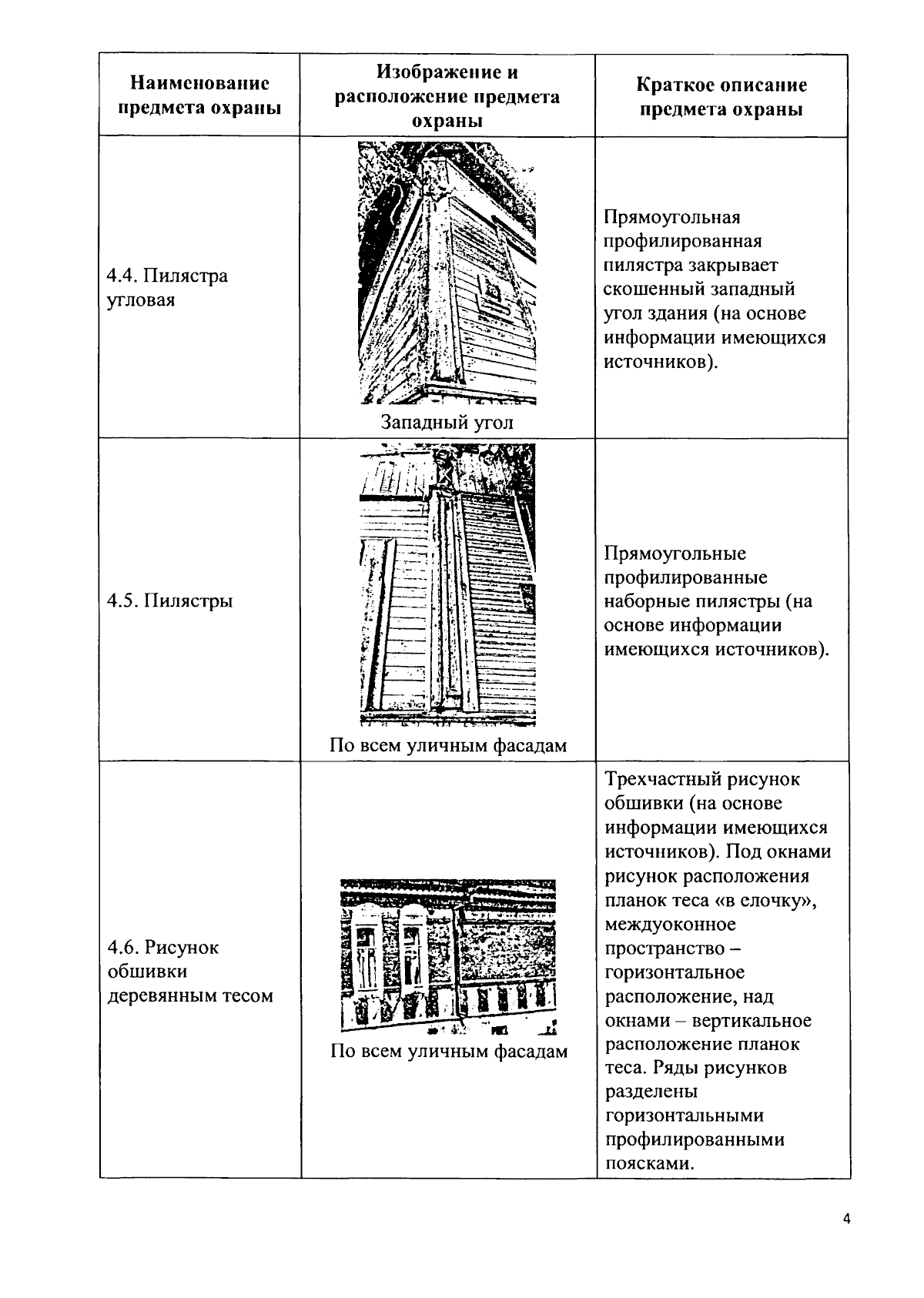 | Наименование предмета охраны | Изображение и расположение предмета охраны | Краткое описание предмета охраны |
|---|---|---|
| 4.4. Пилястра угловая | Западный угол | Прямоугольная профилированная пилястра закрывает скошенный западный угол здания (на основе информации имеющихся источников). |
| 4.5. Пилястры | По всем уличным фасадам | Прямоугольные профилированные наборные пилястры (на основе информации имеющихся источников). |
| 4.6. Рисунок обшивки деревянным тесом | По всем уличным фасадам | Трехчастный рисунок обшивки (на основе информации имеющихся источников). Под окнами рисунок расположения планок теса «в елочку», междуоконное пространство – горизонтальное расположение, над окнами – вертикальное расположение планок теса. Ряды рисунков разделены горизонтальными профилированными поясками. |

4